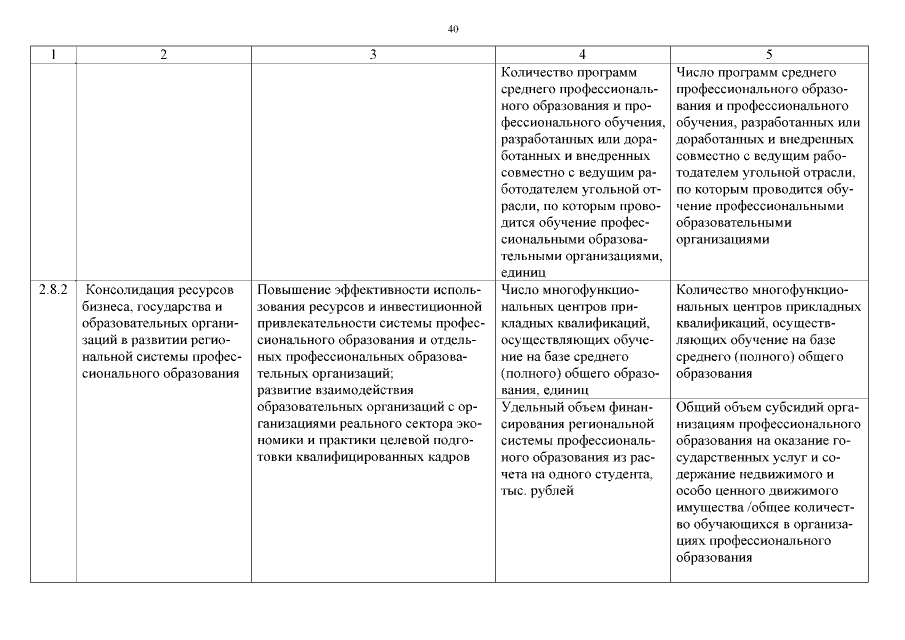 40

| 1 | 2 | 3 | 4 | 5 |
|---|---|---|---|---|
| | | | Количество программ среднего профессионального образования и профессионального обучения, разработанных или доработанных и внедренных совместно с ведущим работодателем угольной отрасли, по которым проводится обучение профессиональными образовательными организациями, единиц | Число программ среднего профессионального образования и профессионального обучения, разработанных или доработанных и внедренных совместно с ведущим работодателем угольной отрасли, по которым проводится обучение профессиональными образовательными организациями |
| 2.8.2 | Консолидация ресурсов бизнеса, государства и образовательных организаций в развитии региональной системы профессионального образования | Повышение эффективности использования ресурсов и инвестиционной привлекательности системы профессионального образования и отдельных профессиональных образовательных организаций; развитие взаимодействия образовательных организаций с организациями реального сектора экономики и практики целевой подготовки квалифицированных кадров | Число многофункциональных центров прикладных квалификаций, осуществляющих обучение на базе среднего (полного) общего образования, единиц | Количество многофункциональных центров прикладных квалификаций, осуществляющих обучение на базе среднего (полного) общего образования |
| | | | Удельный объем финансирования региональной системы профессионального образования из расчета на одного студента, тыс. рублей | Общий объем субсидий организациям профессионального образования на оказание государственных услуг и содержание недвижимого и особо ценного движимого имущества /общее количество обучающихся в организациях профессионального образования |